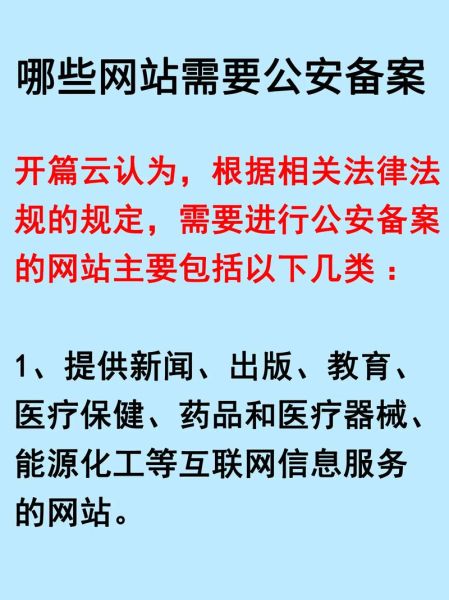 哪些网站需要公安备案

开篇云认为，根据相关法律法规的规定，需要进行公安备案的网站主要包括以下几类：

1、提供新闻、出版、教育、医疗保健、药品和医疗器械、能源化工等互联网信息服务的网站。